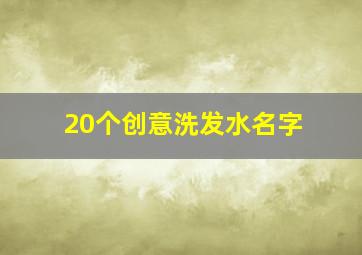 20个创意洗发水名字